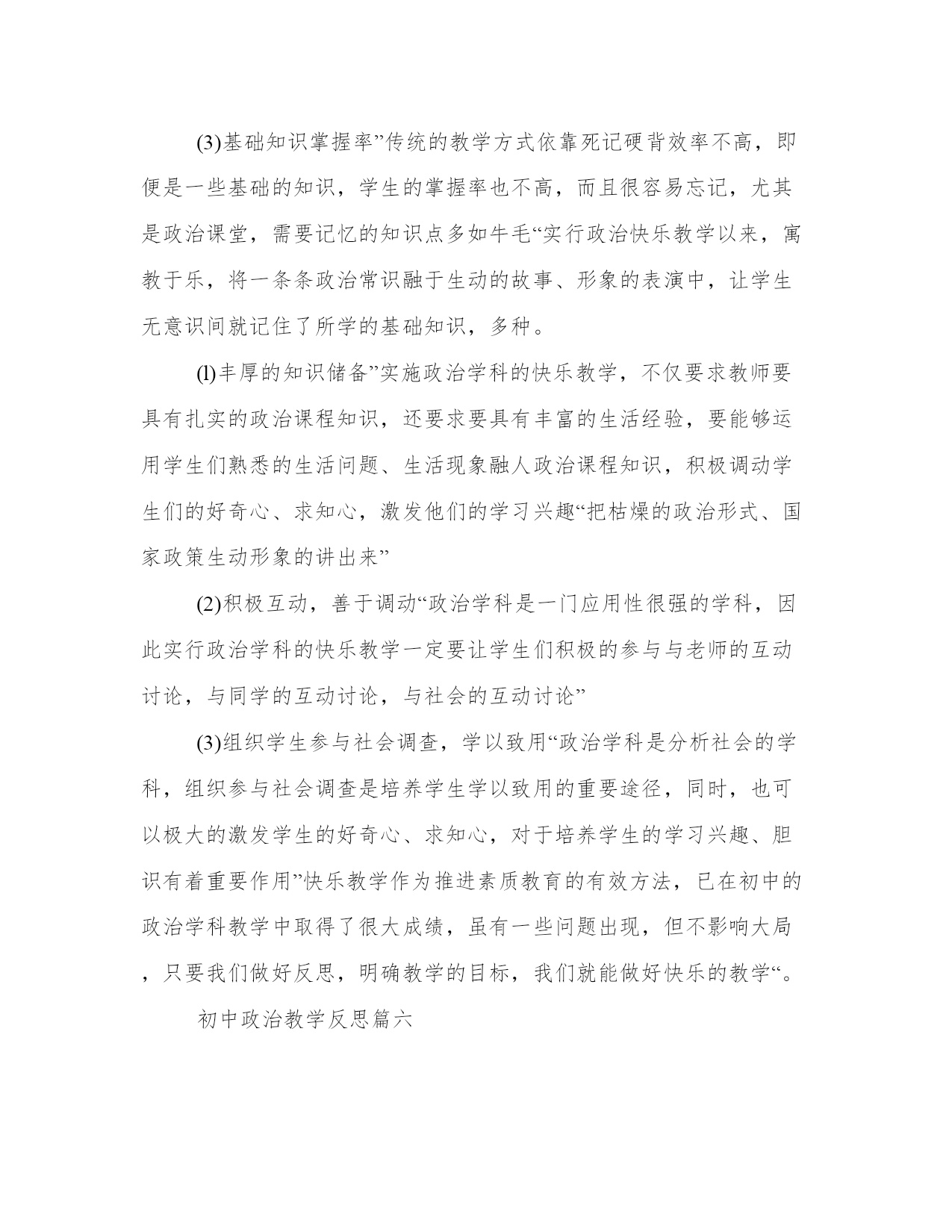 (3)基础知识掌握率”传统的教学方式依靠死记硬背效率不高，即便是一些基础的知识，学生的掌握率也不高，而且很容易忘记，尤其是政治课堂，需要记忆的知识点多如牛毛“实行政治快乐教学以来，寓教于乐，将一条条政治常识融于生动的故事、形象的表演中，让学生无意识间就记住了所学的基础知识，多种。

(l)丰厚的知识储备”实施政治学科的快乐教学，不仅要求教师要具有扎实的政治课程知识，还要求要具有丰富的生活经验，要能够运用学生们熟悉的生活问题、生活现象融人政治课程知识，积极调动学生们的好奇心、求知心，激发他们的学习兴趣“把枯燥的政治形式、国家政策生动形象的讲出来”

(2)积极互动，善于调动“政治学科是一门应用性很强的学科，因此实行政治学科的快乐教学一定要让学生们积极的参与与老师的互动讨论，与同学的互动讨论，与社会的互动讨论”

(3)组织学生参与社会调查，学以致用“政治学科是分析社会的学科，组织参与社会调查是培养学生学以致用的重要途径，同时，也可以极大的激发学生的好奇心、求知心，对于培养学生的学习兴趣、胆识有着重要作用”快乐教学作为推进素质教育的有效方法，已在初中的政治学科教学中取得了很大成绩，虽有一些问题出现，但不影响大局，只要我们做好反思，明确教学的目标，我们就能做好快乐的教学“。

初中政治教学反思篇六